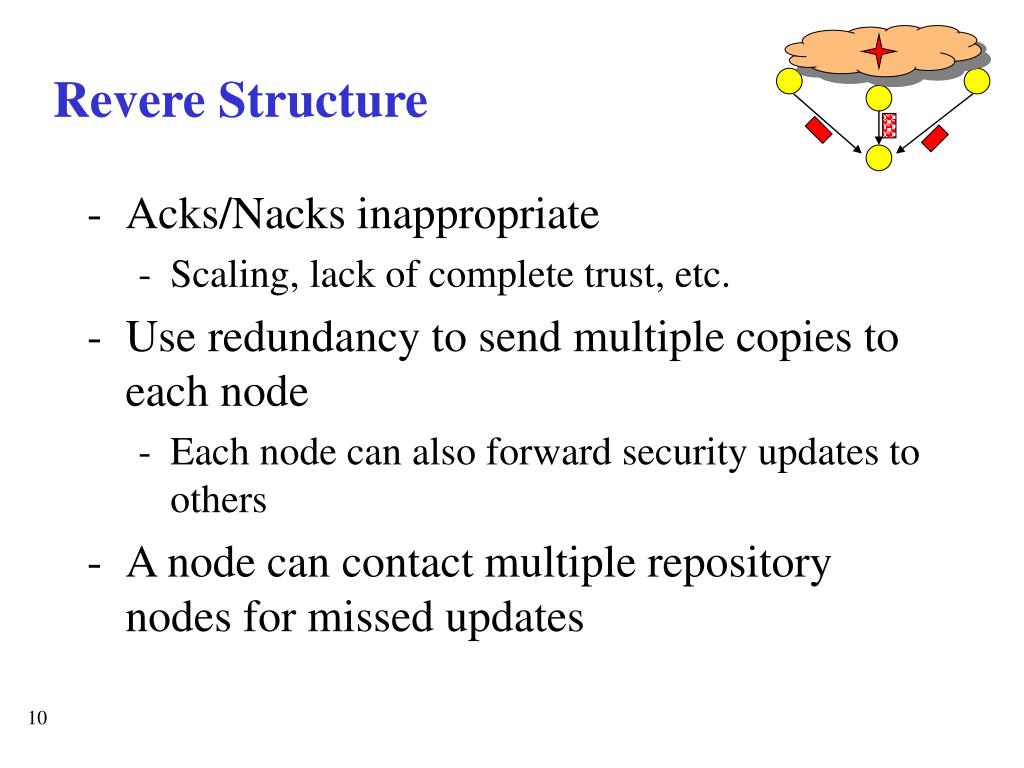 Revere Structure

- Acks/Nacks inappropriate
  - Scaling, lack of complete trust, etc.
- Use redundancy to send multiple copies to each node
  - Each node can also forward security updates to others
- A node can contact multiple repository nodes for missed updates

10